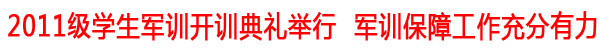 2011级学生军训开训典礼举行  军训保障工作充分有力